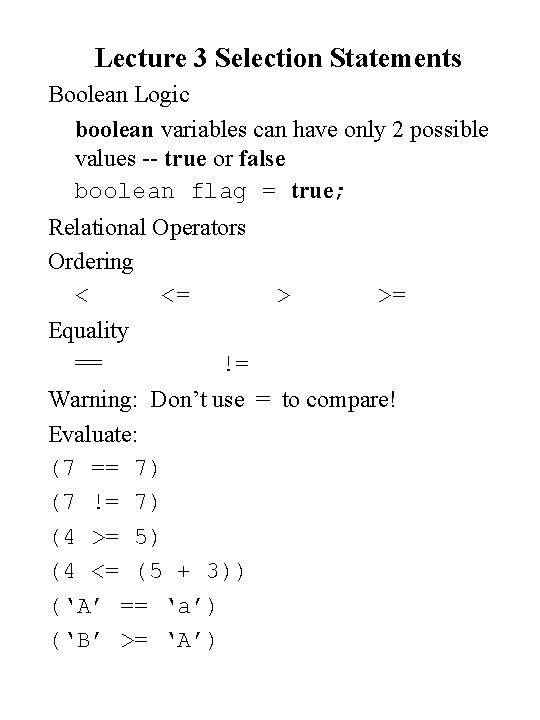 Lecture 3 Selection Statements

Boolean Logic

boolean variables can have only 2 possible values -- true or false

boolean flag = true;

Relational Operators

Ordering

< <= > >=

Equality

== !=

Warning: Don't use = to compare!

Evaluate:

(7 == 7)

(7 != 7)

(4 >= 5)

(4 <= (5 + 3))

('A' == 'a')

('B' >= 'A')